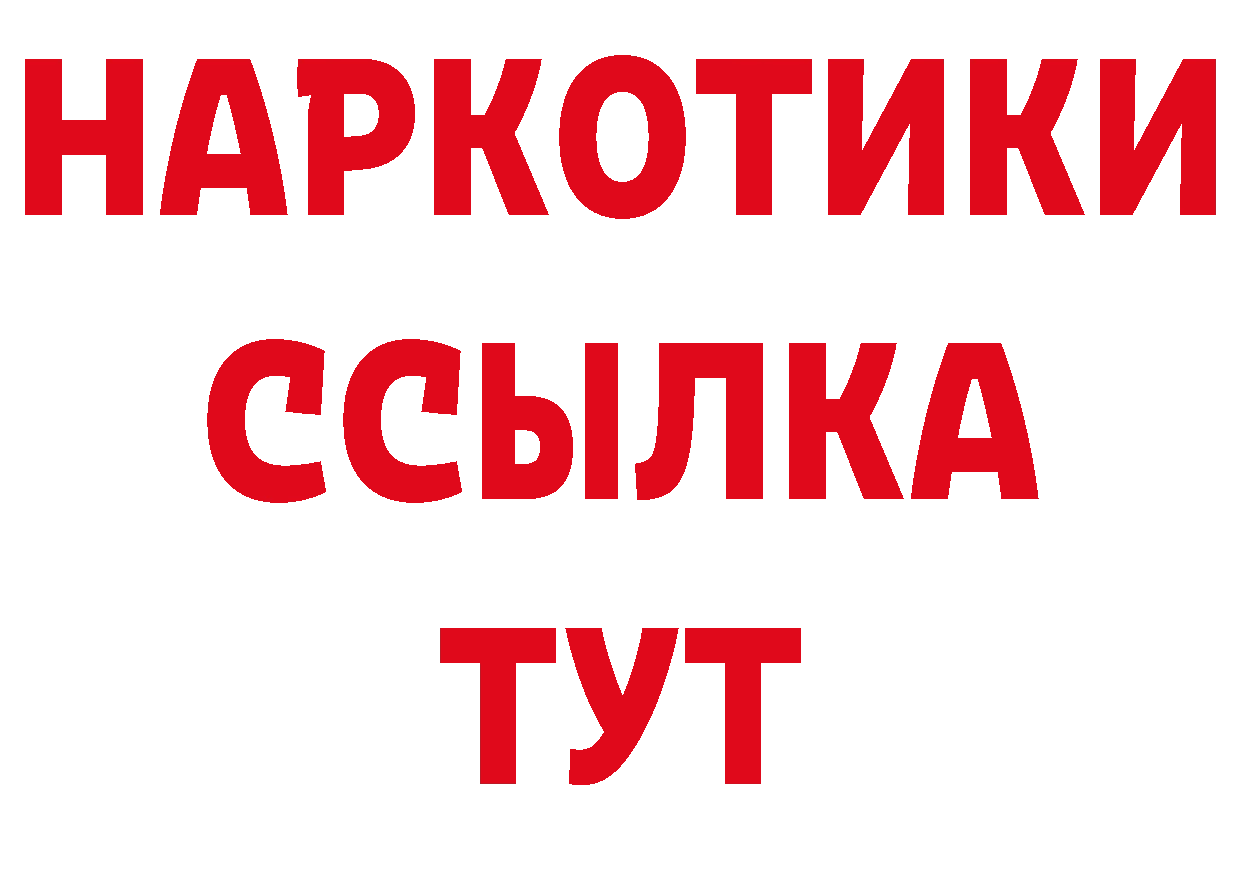 НАРКОТИКИ ССЫЛКА ТУТ